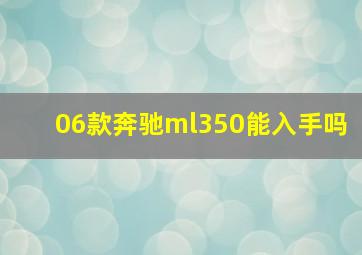 06款奔驰ml350能入手吗